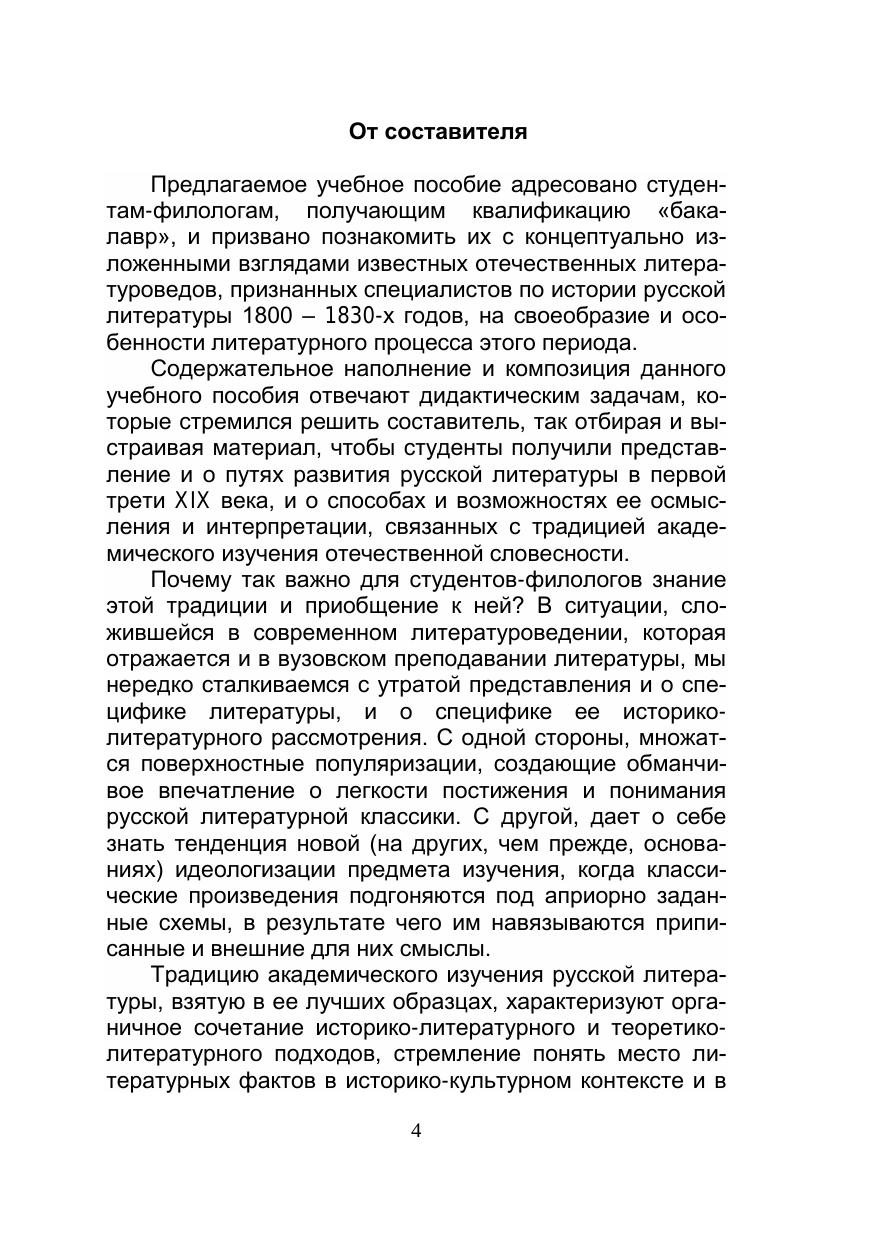 От составителя

Предлагаемое учебное пособие адресовано студентам-филологам, получающим квалификацию «бакалавр», и призвано познакомить их с концептуально изложенными взглядами известных отечественных литературоведов, признанных специалистов по истории русской литературы 1800 – 1830-х годов, на своеобразие и особенности литературного процесса этого периода.

Содержательное наполнение и композиция данного учебного пособия отвечают дидактическим задачам, которые стремился решить составитель, так отбирая и выстраивая материал, чтобы студенты получили представление и о путях развития русской литературы в первой трети XIX века, и о способах и возможностях ее осмысления и интерпретации, связанных с традицией академического изучения отечественной словесности.

Почему так важно для студентов-филологов знание этой традиции и приобщение к ней? В ситуации, сложившейся в современном литературоведении, которая отражается и в вузовском преподавании литературы, мы нередко сталкиваемся с утратой представления и о специфике литературы, и о специфике ее историко-литературного рассмотрения. С одной стороны, множатся поверхностные популяризации, создающие обманчивое впечатление о легкости постижения и понимания русской литературной классики. С другой, дает о себе знать тенденция новой (на других, чем прежде, основаниях) идеологизации предмета изучения, когда классические произведения подгоняются под априорно заданные схемы, в результате чего им навязываются приписанные и внешние для них смыслы.

Традицию академического изучения русской литературы, взятую в ее лучших образцах, характеризуют органичное сочетание историко-литературного и теоретико-литературного подходов, стремление понять место литературных фактов в историко-культурном контексте и в

4